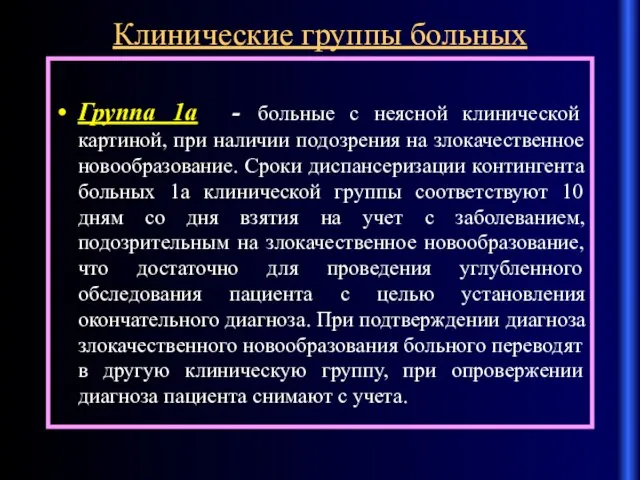 Клинические группы больных

• Группа 1а - больные с неясной клинической картиной, при наличии подозрения на злокачественное новообразование. Сроки диспансеризации контингента больных 1а клинической группы соответствуют 10 дням со дня взятия на учет с заболеванием, подозрительным на злокачественное новообразование, что достаточно для проведения углубленного обследования пациента с целью установления окончательного диагноза. При подтверждении диагноза злокачественного новообразования больного переводят в другую клиническую группу, при опровержении диагноза пациента снимают с учета.